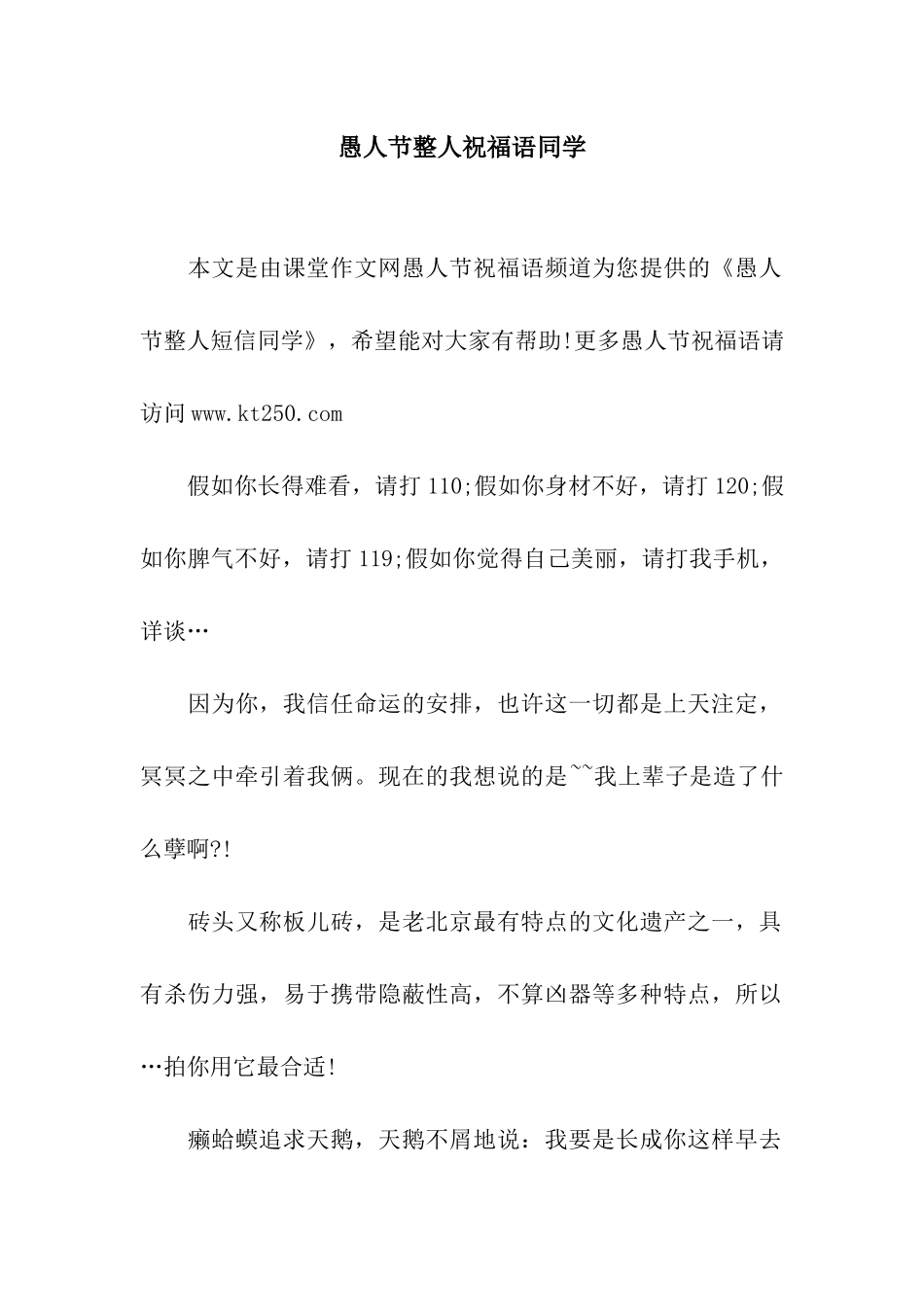 愚人节整人祝福语同学

本文是由课堂作文网愚人节祝福语频道为您提供的《愚人节整人短信同学》，希望能对大家有帮助!更多愚人节祝福语请访问www.kt250.com

假如你长得难看，请打110;假如你身材不好，请打120;假如你脾气不好，请打119;假如你觉得自己美丽，请打我手机，详谈…

因为你，我信任命运的安排，也许这一切都是上天注定，冥冥之中牵引着我俩。现在的我想说的是~~我上辈子是造了什么孽啊?!

砖头又称板儿砖，是老北京最有特点的文化遗产之一，具有杀伤力强，易于携带隐蔽性高，不算凶器等多种特点，所以…拍你用它最合适!

癞蛤蟆追求天鹅，天鹅不屑地说：我要是长成你这样早去